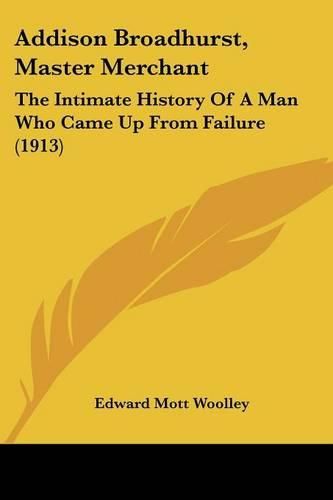 Addison Broadhurst, Master Merchant

The Intimate History Of A Man Who Came Up From Failure (1913)

Edward Mott Woolley